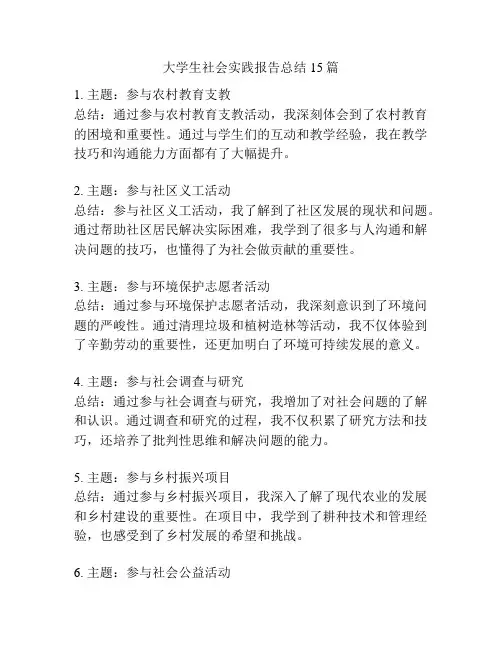 大学生社会实践报告总结 15 篇

1. 主题：参与农村教育支教
总结：通过参与农村教育支教活动，我深刻体会到了农村教育的困境和重要性。通过与学生们的互动和教学经验，我在教学技巧和沟通能力方面都有了大幅提升。

2. 主题：参与社区义工活动
总结：参与社区义工活动，我了解到了社区发展的现状和问题。通过帮助社区居民解决实际困难，我学到了很多与人沟通和解决问题的技巧，也懂得了为社会做贡献的重要性。

3. 主题：参与环境保护志愿者活动
总结：通过参与环境保护志愿者活动，我深刻意识到了环境问题的严峻性。通过清理垃圾和植树造林等活动，我不仅体验到了辛勤劳动的重要性，还更加明白了环境可持续发展的意义。

4. 主题：参与社会调查与研究
总结：通过参与社会调查与研究，我增加了对社会问题的了解和认识。通过调查和研究的过程，我不仅积累了研究方法和技巧，还培养了批判性思维和解决问题的能力。

5. 主题：参与乡村振兴项目
总结：通过参与乡村振兴项目，我深入了解了现代农业的发展和乡村建设的重要性。在项目中，我学到了耕种技术和管理经验，也感受到了乡村发展的希望和挑战。

6. 主题：参与社会公益活动